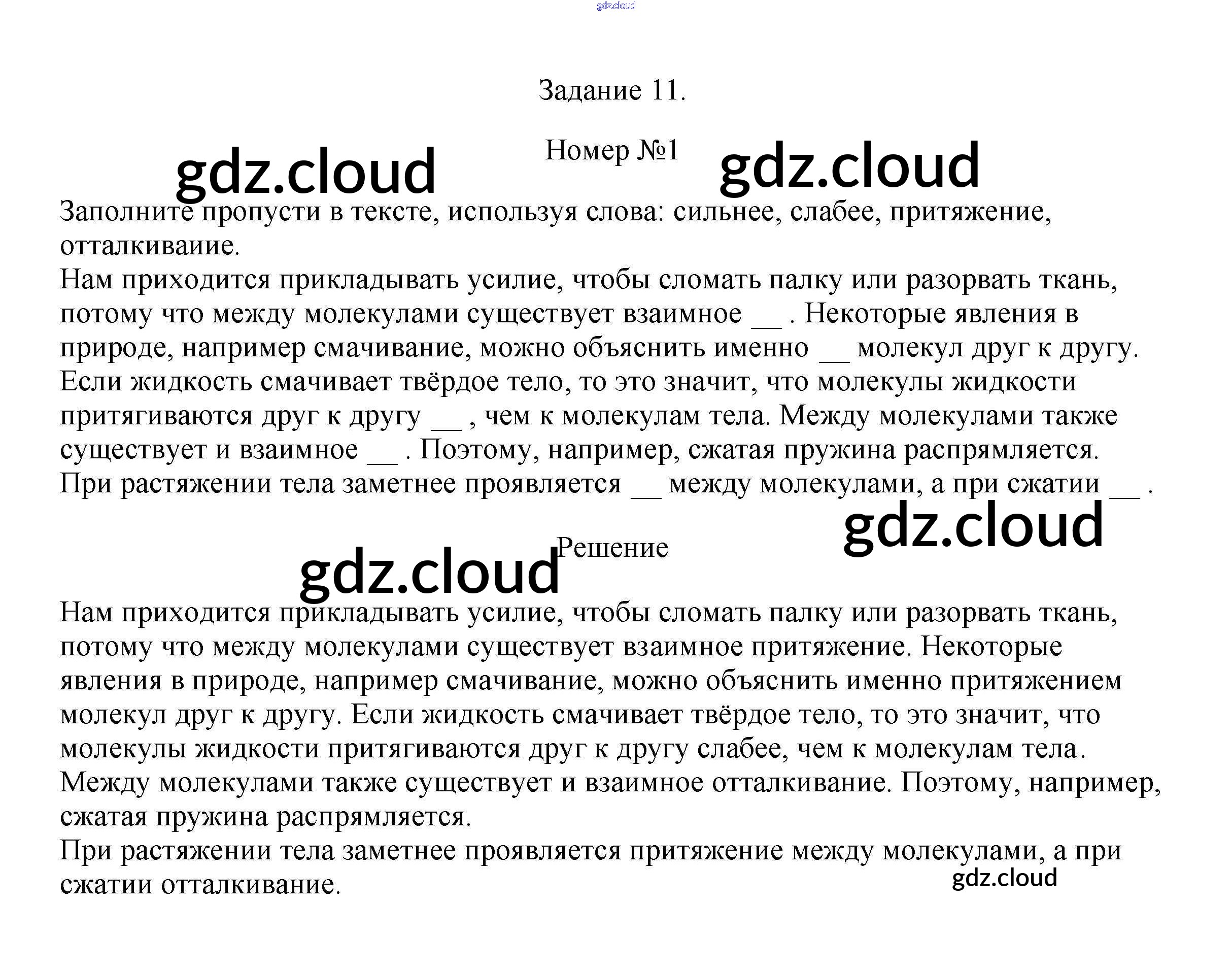 gdz.cloud

Задание 11.

Номер №1

gdz.cloud gdz.cloud

Заполните пропусти в тексте, используя слова: сильнее, слабее, притяжение, отталкиваиие.
Нам приходится прикладывать усилие, чтобы сломать палку или разорвать ткань, потому что между молекулами существует взаимное __ . Некоторые явления в природе, например смачивание, можно объяснить именно __ молекул друг к другу. Если жидкость смачивает твёрдое тело, то это значит, что молекулы жидкости притягиваются друг к другу __ , чем к молекулам тела. Между молекулами также существует и взаимное __ . Поэтому, например, сжатая пружина распрямляется.
При растяжении тела заметнее проявляется __ между молекулами, а при сжатии __ .

gdz.cloud

Решение

gdz.cloud

Нам приходится прикладывать усилие, чтобы сломать палку или разорвать ткань, потому что между молекулами существует взаимное притяжение. Некоторые явления в природе, например смачивание, можно объяснить именно притяжением молекул друг к другу. Если жидкость смачивает твёрдое тело, то это значит, что молекулы жидкости притягиваются друг к другу слабее, чем к молекулам тела.
Между молекулами также существует и взаимное отталкивание. Поэтому, например, сжатая пружина распрямляется.
При растяжении тела заметнее проявляется притяжение между молекулами, а при сжатии отталкивание.

gdz.cloud